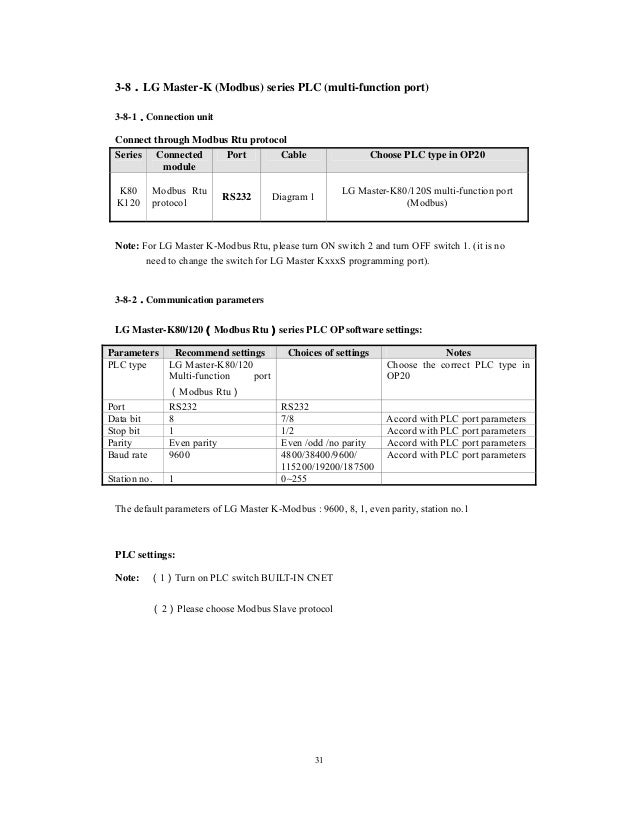 3-8．LG Master-K (Modbus) series PLC (multi-function port)

3-8-1．Connection unit

Connect through Modbus Rtu protocol

| Series | Connected module | Port | Cable | Choose PLC type in OP20 |
|---|---|---|---|---|
| K80 K120 | Modbus Rtu protocol | RS232 | Diagram 1 | LG Master-K80/120S multi-function port (Modbus) |

Note: For LG Master K-Modbus Rtu, please turn ON switch 2 and turn OFF switch 1. (it is no need to change the switch for LG Master KxxxS programming port).

3-8-2．Communication parameters

LG Master-K80/120（Modbus Rtu）series PLC OP software settings:

| Parameters | Recommend settings | Choices of settings | Notes |
|---|---|---|---|
| PLC type | LG Master-K80/120 Multi-function port （Modbus Rtu） | | Choose the correct PLC type in OP20 |
| Port | RS232 | RS232 | |
| Data bit | 8 | 7/8 | Accord with PLC port parameters |
| Stop bit | 1 | 1/2 | Accord with PLC port parameters |
| Parity | Even parity | Even /odd /no parity | Accord with PLC port parameters |
| Baud rate | 9600 | 4800/38400/9600/ 115200/19200/187500 | Accord with PLC port parameters |
| Station no. | 1 | 0~255 | |

The default parameters of LG Master K-Modbus : 9600, 8, 1, even parity, station no.1

PLC settings:

Note: （1）Turn on PLC switch BUILT-IN CNET

（2）Please choose Modbus Slave protocol

31